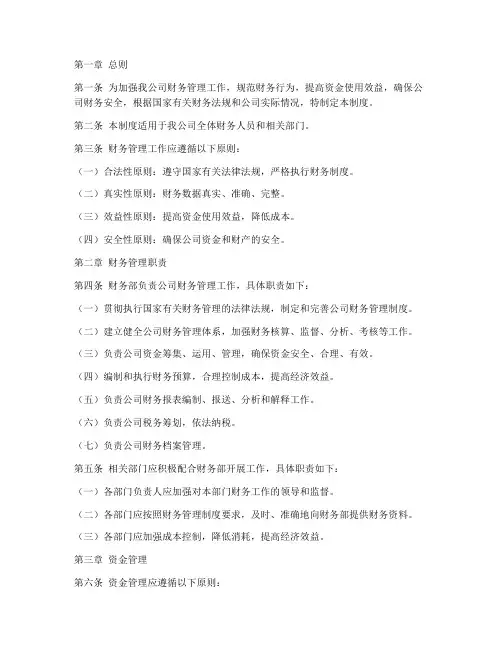 第一章 总则

第一条 为加强我公司财务管理工作，规范财务行为，提高资金使用效益，确保公司财务安全，根据国家有关财务法规和公司实际情况，特制定本制度。

第二条 本制度适用于我公司全体财务人员和相关部门。

第三条 财务管理工作应遵循以下原则：

（一）合法性原则：遵守国家有关法律法规，严格执行财务制度。

（二）真实性原则：财务数据真实、准确、完整。

（三）效益性原则：提高资金使用效益，降低成本。

（四）安全性原则：确保公司资金和财产的安全。

第二章 财务管理职责

第四条 财务部负责公司财务管理工作，具体职责如下：

（一）贯彻执行国家有关财务管理的法律法规，制定和完善公司财务管理制度。

（二）建立健全公司财务管理体系，加强财务核算、监督、分析、考核等工作。

（三）负责公司资金筹集、运用、管理，确保资金安全、合理、有效。

（四）编制和执行财务预算，合理控制成本，提高经济效益。

（五）负责公司财务报表编制、报送、分析和解释工作。

（六）负责公司税务筹划，依法纳税。

（七）负责公司财务档案管理。

第五条 相关部门应积极配合财务部开展工作，具体职责如下：

（一）各部门负责人应加强对本部门财务工作的领导和监督。

（二）各部门应按照财务管理制度要求，及时、准确地向财务部提供财务资料。

（三）各部门应加强成本控制，降低消耗，提高经济效益。

第三章 资金管理

第六条 资金管理应遵循以下原则：